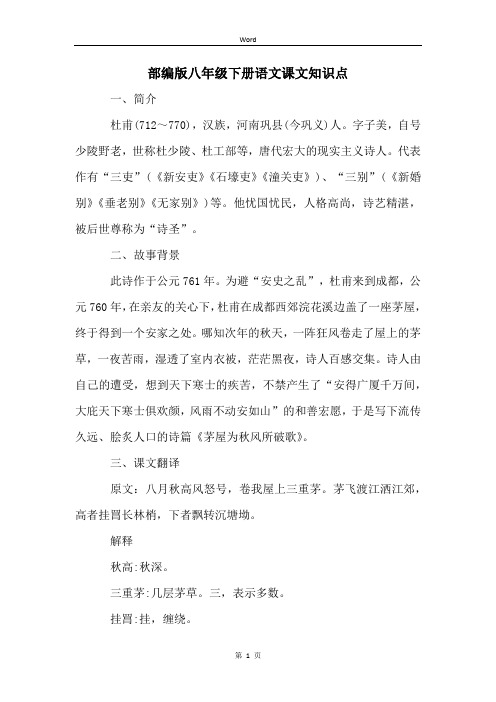 Word

部编版八年级下册语文课文知识点

一、简介

杜甫(712～770)，汉族，河南巩县(今巩义)人。字子美，自号少陵野老，世称杜少陵、杜工部等，唐代宏大的现实主义诗人。代表作有“三吏”（《新安吏》《石壕吏》《潼关吏》）、“三别”（《新婚别》《垂老别》《无家别》）等。他忧国忧民，人格高尚，诗艺精湛，被后世尊称为“诗圣”。

二、故事背景

此诗作于公元761年。为避“安史之乱”，杜甫来到成都，公元760年，在亲友的关心下，杜甫在成都西郊浣花溪边盖了一座茅屋，终于得到一个安家之处。哪知次年的秋天，一阵狂风卷走了屋上的茅草，一夜苦雨，湿透了室内衣被，茫茫黑夜，诗人百感交集。诗人由自己的遭受，想到天下寒士的疾苦，不禁产生了“安得广厦千万间，大庇天下寒士俱欢颜，风雨不动安如山”的和善宏愿，于是写下流传久远、脍炙人口的诗篇《茅屋为秋风所破歌》。

三、课文翻译

原文：八月秋高风怒号，卷我屋上三重茅。茅飞渡江洒江郊，高者挂罥长林梢，下者飘转沉塘坳。

解释

秋高:秋深。

三重茅:几层茅草。三，表示多数。

挂罥:挂，缠绕。

第 1 页